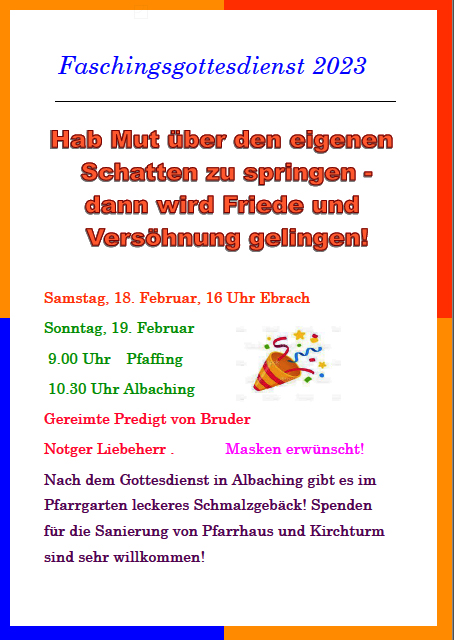 Faschingsgottesdienst 2023

Hab Mut über den eigenen Schatten zu springen - dann wird Friede und Versöhnung gelingen!

Samstag, 18. Februar, 16 Uhr Ebrach

Sonntag, 19. Februar

9.00 Uhr Pfaffing

10.30 Uhr Albaching

Gereimte Predigt von Bruder

Notger Liebeherr . Masken erwünscht!

Nach dem Gottesdienst in Albaching gibt es im Pfarrgarten leckeres Schmalzgebäck! Spenden für die Sanierung von Pfarrhaus und Kirchturm sind sehr willkommen!